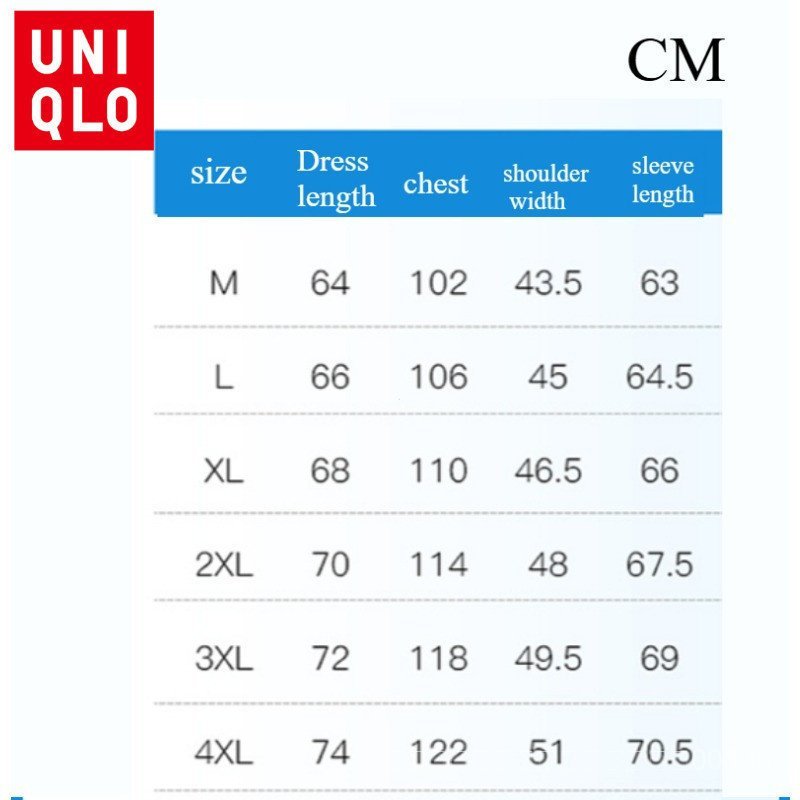 UNI
QLO

CM

| size | Dress length | chest | shoulder width | sleeve length |
|---|---|---|---|---|
| M | 64 | 102 | 43.5 | 63 |
| L | 66 | 106 | 45 | 64.5 |
| XL | 68 | 110 | 46.5 | 66 |
| 2XL | 70 | 114 | 48 | 67.5 |
| 3XL | 72 | 118 | 49.5 | 69 |
| 4XL | 74 | 122 | 51 | 70.5 |